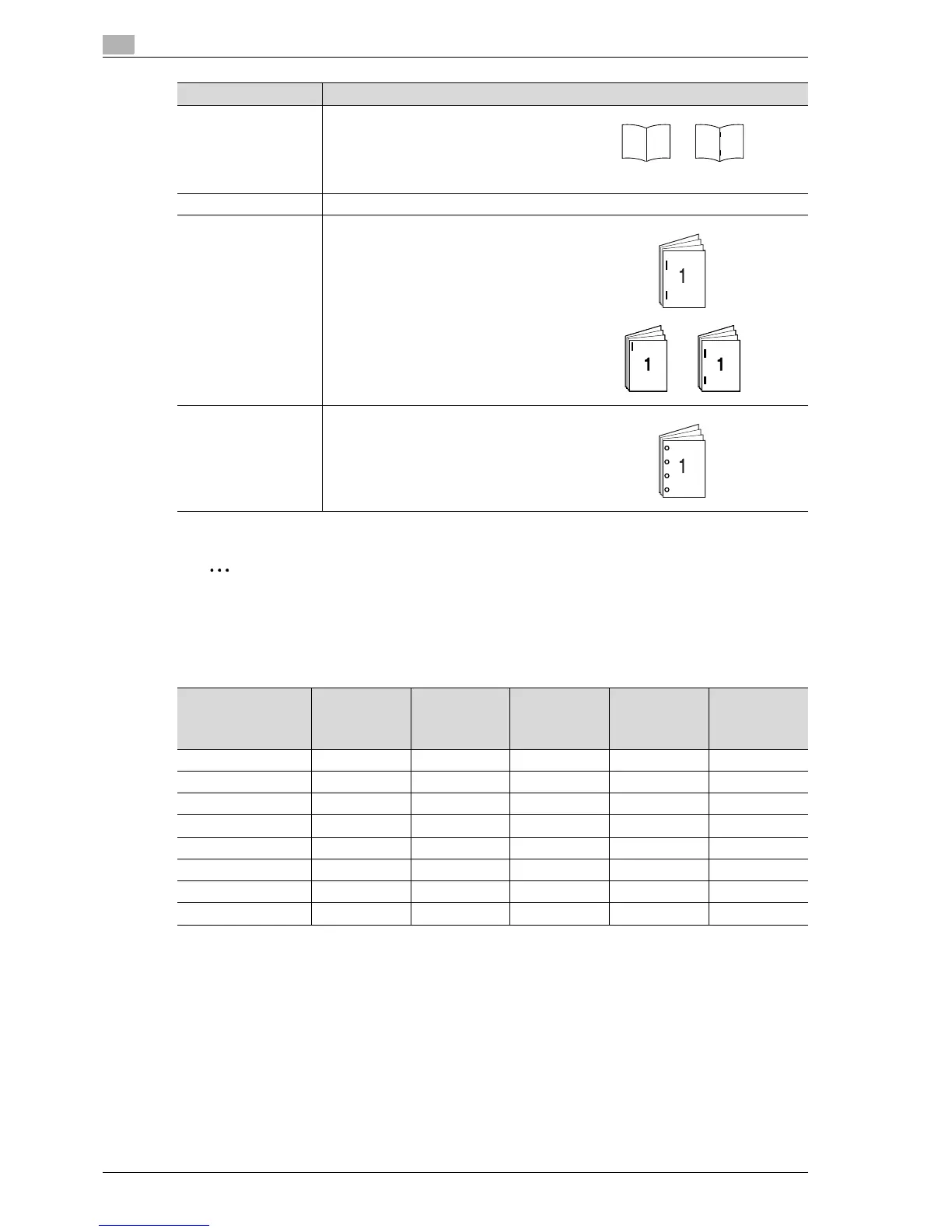 1

1

1

1

…